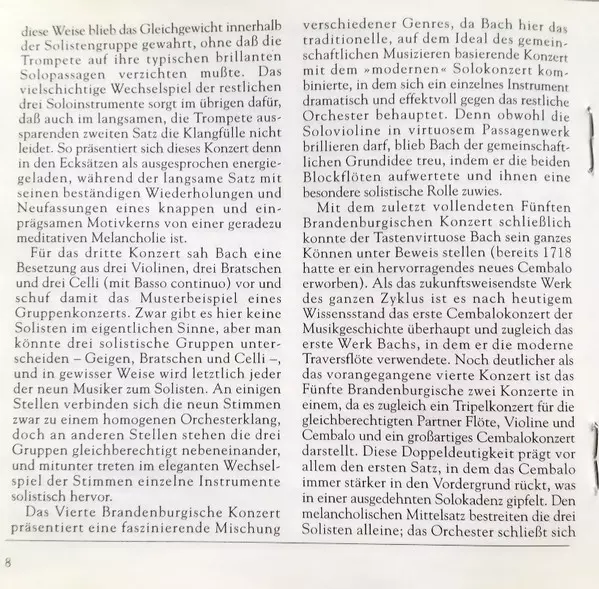 diese Weise blieb das Gleichgewicht innerhalb der Solistengruppe gewahrt, ohne daß die Trompete auf ihre typischen brillanten Solopassagen verzichten mußte. Das vielschichtige Wechselspiel der restlichen drei Soloinstrumente sorgt im übrigen dafür, daß auch im langsamen, die Trompete aussparenden zweiten Satz die Klangfülle nicht leidet. So präsentiert sich dieses Konzert denn in den Ecksätzen als ausgesprochen energiegeladen, während der langsame Satz mit seinen beständigen Wiederholungen und Neufassungen eines knappen und einprägsamen Motivkerns von einer geradezu meditativen Melancholie ist.

Für das dritte Konzert sah Bach eine Besetzung aus drei Violinen, drei Bratschen und drei Celli (mit Basso continuo) vor und schuf damit das Musterbeispiel eines Gruppenkonzerts. Zwar gibt es hier keine Solisten im eigentlichen Sinne, aber man könnte drei solistische Gruppen unterscheiden – Geigen, Bratschen und Celli –, und in gewisser Weise wird letztlich jeder der neun Musiker zum Solisten. An einigen Stellen verbinden sich die neun Stimmen zwar zu einem homogenen Orchesterklang, doch an anderen Stellen stehen die drei Gruppen gleichberechtigt nebeneinander, und mitunter treten im eleganten Wechselspiel der Stimmen einzelne Instrumente solistisch hervor.

Das Vierte Brandenburgische Konzert präsentiert eine faszinierende Mischung verschiedener Genres, da Bach hier das traditionelle, auf dem Ideal des gemeinschaftlichen Musizieren basierende Konzert mit dem »modernen« Solokonzert kombinierte, in dem sich ein einzelnes Instrument dramatisch und effektvoll gegen das restliche Orchester behauptet. Denn obwohl die Solovioline in virtuosem Passagenwerk brillieren darf, blieb Bach der gemeinschaftlichen Grundidee treu, indem er die beiden Blockflöten aufwertete und ihnen eine besondere solistische Rolle zuwies.

Mit dem zuletzt vollendeten Fünften Brandenburgischen Konzert schließlich konnte der Tastenvirtuose Bach sein ganzes Können unter Beweis stellen (bereits 1718 hatte er ein hervorragendes neues Cembalo erworben). Als das zukunftsweisendste Werk des ganzen Zyklus ist es nach heutigem Wissensstand das erste Cembalokonzert der Musikgeschichte überhaupt und zugleich das erste Werk Bachs, in dem er die moderne Traversflöte verwendete. Noch deutlicher als das vorangegangene vierte Konzert ist das Fünfte Brandenburgische zwei Konzerte in einem, da es zugleich ein Tripelkonzert für die gleichberechtigten Partner Flöte, Violine und Cembalo und ein großartiges Cembalokonzert darstellt. Diese Doppeldeutigkeit prägt vor allem den ersten Satz, in dem das Cembalo immer stärker in den Vordergrund rückt, was in einer ausgedehnten Solokadenz gipfelt. Den melancholischen Mittelsatz bestreiten die drei Solisten alleine; das Orchester schließt sich

8